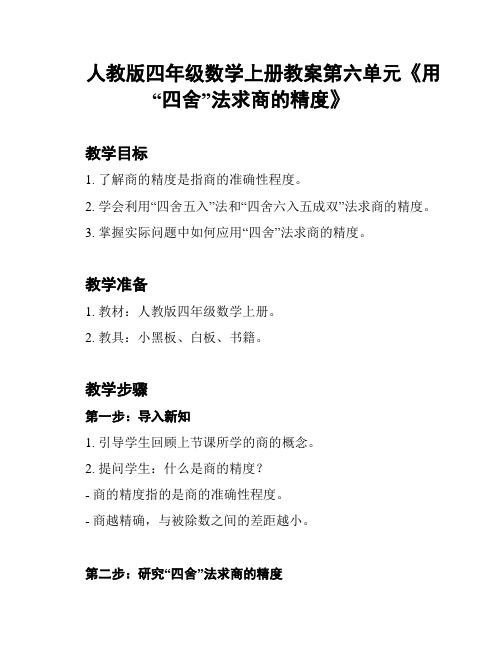 人教版四年级数学上册教案第六单元《用“四舍”法求商的精度》

教学目标

1. 了解商的精度是指商的准确性程度。

2. 学会利用“四舍五入”法和“四舍六入五成双”法求商的精度。

3. 掌握实际问题中如何应用“四舍”法求商的精度。

教学准备

1. 教材：人教版四年级数学上册。

2. 教具：小黑板、白板、书籍。

教学步骤

第一步：导入新知

1. 引导学生回顾上节课所学的商的概念。

2. 提问学生：什么是商的精度？

- 商的精度指的是商的准确性程度。

- 商越精确，与被除数之间的差距越小。

第二步：研究“四舍”法求商的精度